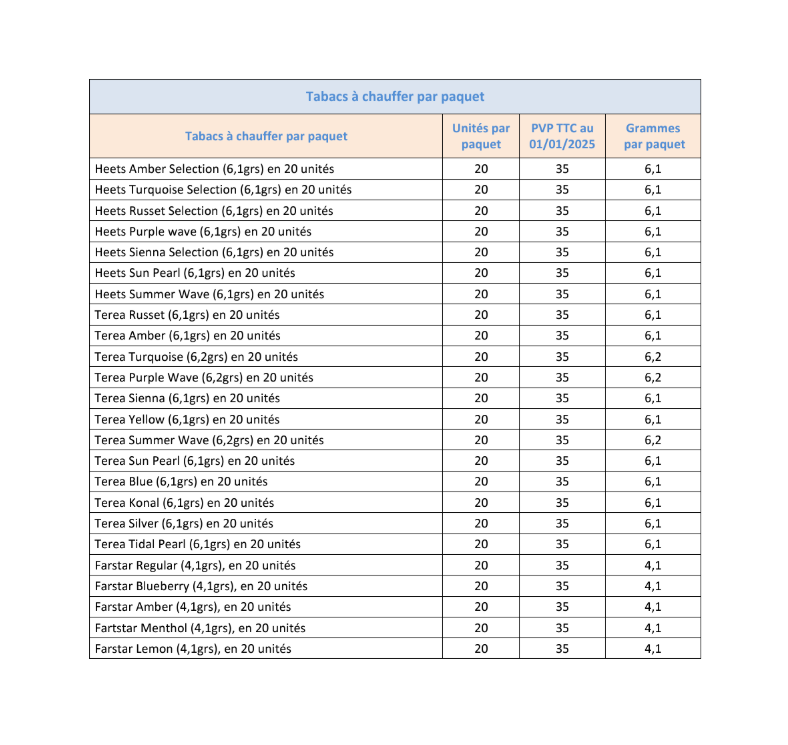 Tabacs à chauffer par paquet

| Tabacs à chauffer par paquet | Unités par paquet | PVP TTC au 01/01/2025 | Grammes par paquet |
|---|---|---|---|
| Heets Amber Selection (6,1grs) en 20 unités | 20 | 35 | 6,1 |
| Heets Turquoise Selection (6,1grs) en 20 unités | 20 | 35 | 6,1 |
| Heets Russet Selection (6,1grs) en 20 unités | 20 | 35 | 6,1 |
| Heets Purple wave (6,1grs) en 20 unités | 20 | 35 | 6,1 |
| Heets Sienna Selection (6,1grs) en 20 unités | 20 | 35 | 6,1 |
| Heets Sun Pearl (6,1grs) en 20 unités | 20 | 35 | 6,1 |
| Heets Summer Wave (6,1grs) en 20 unités | 20 | 35 | 6,1 |
| Terea Russet (6,1grs) en 20 unités | 20 | 35 | 6,1 |
| Terea Amber (6,1grs) en 20 unités | 20 | 35 | 6,1 |
| Terea Turquoise (6,2grs) en 20 unités | 20 | 35 | 6,2 |
| Terea Purple Wave (6,2grs) en 20 unités | 20 | 35 | 6,2 |
| Terea Sienna (6,1grs) en 20 unités | 20 | 35 | 6,1 |
| Terea Yellow (6,1grs) en 20 unités | 20 | 35 | 6,1 |
| Terea Summer Wave (6,2grs) en 20 unités | 20 | 35 | 6,2 |
| Terea Sun Pearl (6,1grs) en 20 unités | 20 | 35 | 6,1 |
| Terea Blue (6,1grs) en 20 unités | 20 | 35 | 6,1 |
| Terea Konal (6,1grs) en 20 unités | 20 | 35 | 6,1 |
| Terea Silver (6,1grs) en 20 unités | 20 | 35 | 6,1 |
| Terea Tidal Pearl (6,1grs) en 20 unités | 20 | 35 | 6,1 |
| Farstar Regular (4,1grs), en 20 unités | 20 | 35 | 4,1 |
| Farstar Blueberry (4,1grs), en 20 unités | 20 | 35 | 4,1 |
| Farstar Amber (4,1grs), en 20 unités | 20 | 35 | 4,1 |
| Fartstar Menthol (4,1grs), en 20 unités | 20 | 35 | 4,1 |
| Farstar Lemon (4,1grs), en 20 unités | 20 | 35 | 4,1 |